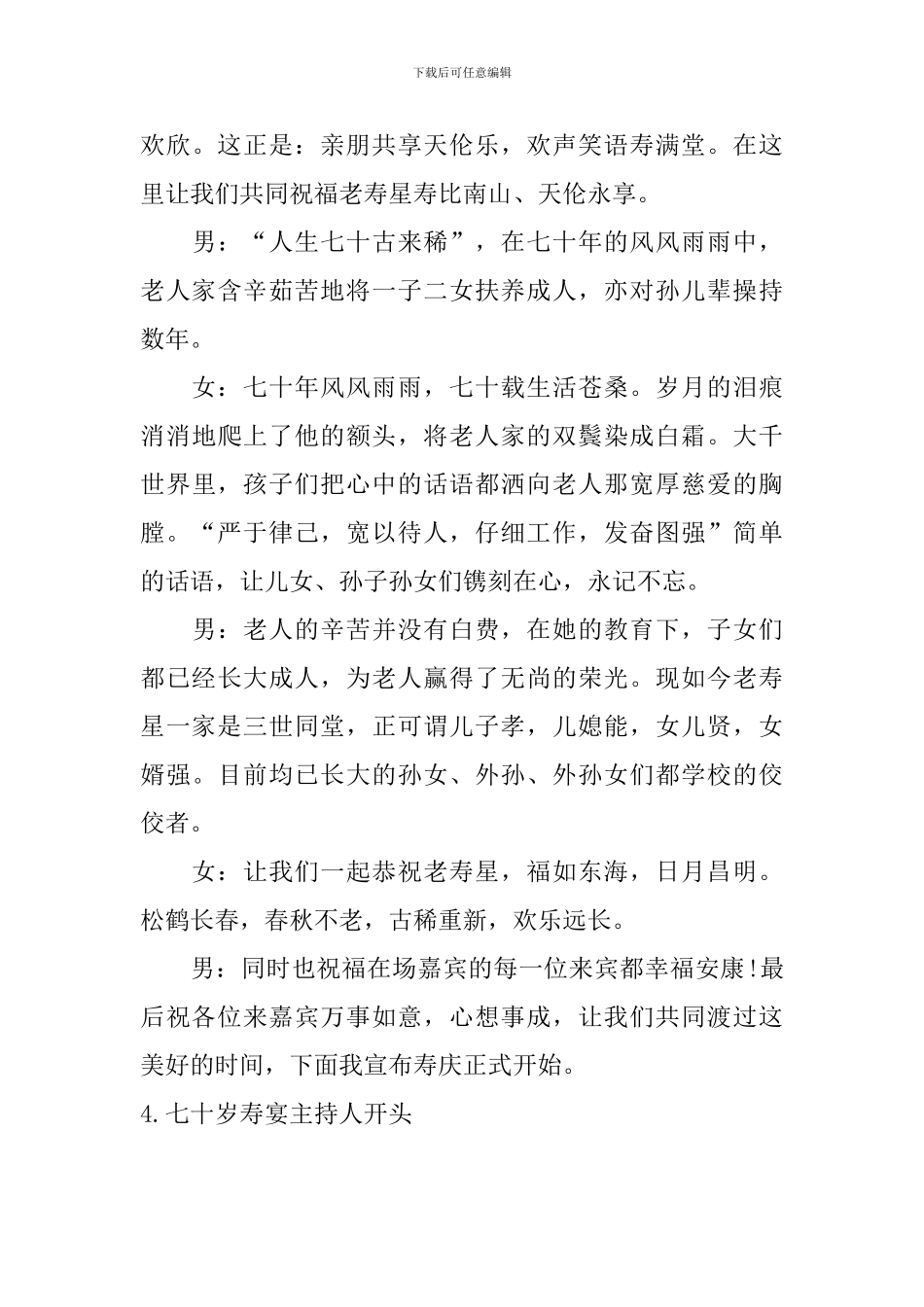 下载后可任意编辑

欢欣。这正是：亲朋共享天伦乐，欢声笑语寿满堂。在这里让我们共同祝福老寿星寿比南山、天伦永享。

男：“人生七十古来稀”，在七十年的风风雨雨中，老人家含辛茹苦地将一子二女扶养成人，亦对孙儿辈操持数年。

女：七十年风风雨雨，七十载生活苍桑。岁月的泪痕消消地爬上了他的额头，将老人家的双鬓染成白霜。大千世界里，孩子们把心中的话语都洒向老人那宽厚慈爱的胸膛。“严于律己，宽以待人，仔细工作，发奋图强”简单的话语，让儿女、孙子孙女们镌刻在心，永记不忘。

男：老人的辛苦并没有白费，在她的教育下，子女们都已经长大成人，为老人赢得了无尚的荣光。现如今老寿星一家是三世同堂，正可谓儿子孝，儿媳能，女儿贤，女婿强。目前均已长大的孙女、外孙、外孙女们都学校的佼佼者。

女：让我们一起恭祝老寿星，福如东海，日月昌明。松鹤长春，春秋不老，古稀重新，欢乐远长。

男：同时也祝福在场嘉宾的每一位来宾都幸福安康!最后祝各位来嘉宾万事如意，心想事成，让我们共同渡过这美好的时间，下面我宣布寿庆正式开始。

4.七十岁寿宴主持人开头